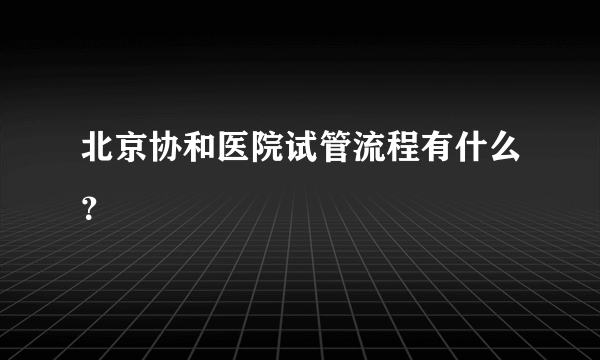 北京协和医院试管流程有什么?